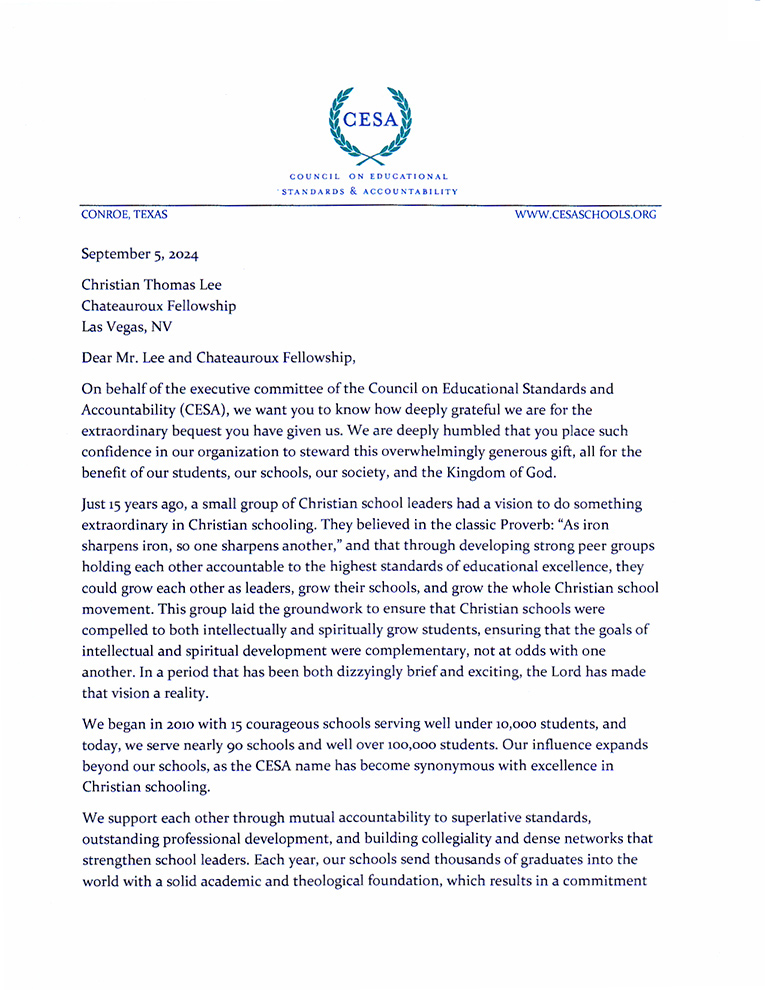 CESA

COUNCIL ON EDUCATIONAL STANDARDS & ACCOUNTABILITY

CONROE, TEXAS

WWW.CESASCHOOLS.ORG

September 5, 2024

Christian Thomas Lee
Chateauroux Fellowship
Las Vegas, NV

Dear Mr. Lee and Chateauroux Fellowship,

On behalf of the executive committee of the Council on Educational Standards and Accountability (CESA), we want you to know how deeply grateful we are for the extraordinary bequest you have given us. We are deeply humbled that you place such confidence in our organization to steward this overwhelmingly generous gift, all for the benefit of our students, our schools, our society, and the Kingdom of God.

Just 15 years ago, a small group of Christian school leaders had a vision to do something extraordinary in Christian schooling. They believed in the classic Proverb: "As iron sharpens iron, so one sharpens another," and that through developing strong peer groups holding each other accountable to the highest standards of educational excellence, they could grow each other as leaders, grow their schools, and grow the whole Christian school movement. This group laid the groundwork to ensure that Christian schools were compelled to both intellectually and spiritually grow students, ensuring that the goals of intellectual and spiritual development were complementary, not at odds with one another. In a period that has been both dizzyingly brief and exciting, the Lord has made that vision a reality.

We began in 2010 with 15 courageous schools serving well under 10,000 students, and today, we serve nearly 90 schools and well over 100,000 students. Our influence expands beyond our schools, as the CESA name has become synonymous with excellence in Christian schooling.

We support each other through mutual accountability to superlative standards, outstanding professional development, and building collegiality and dense networks that strengthen school leaders. Each year, our schools send thousands of graduates into the world with a solid academic and theological foundation, which results in a commitment